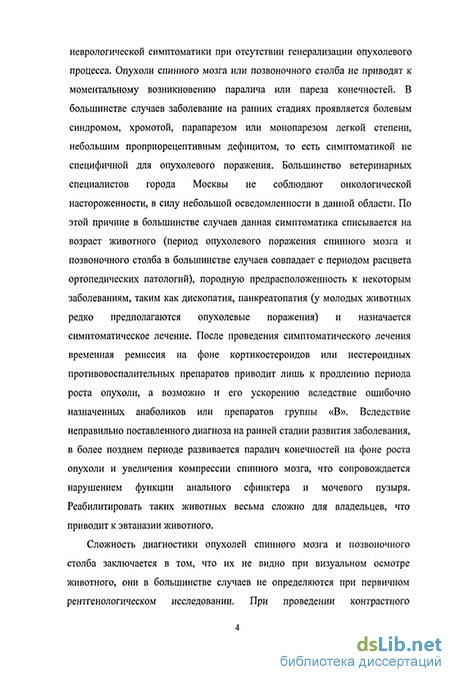 неврологической симптоматики при отсутствии генерализации опухолевого процесса. Опухоли спинного мозга или позвоночного столба не приводят к моментальному возникновению паралича или пареза конечностей. В большинстве случаев заболевание на ранних стадиях проявляется болевым синдромом, хромотой, парапарезом или монопарезом легкой степени, небольшим проприорецептивным дефицитом, то есть симптоматикой не специфичной для опухолевого поражения. Большинство ветеринарных специалистов города Москвы не соблюдают онкологической настороженности, в силу небольшой осведомленности в данной области. По этой причине в большинстве случаев данная симптоматика списывается на возраст животного (период опухолевого поражения спинного мозга и позвоночного столба в большинстве случаев совпадает с периодом расцвета ортопедических патологий), породную предрасположенность к некоторым заболеваниям, таким как дископатия, панкреатопатия (у молодых животных редко предполагаются опухолевые поражения) и назначается симптоматическое лечение. После проведения симптоматического лечения временная ремиссия на фоне кортикостероидов или нестероидных противовоспалительных препаратов приводит лишь к продлению периода роста опухоли, а возможно и его ускорению вследствие ошибочно назначенных анаболиков или препаратов группы «В». Вследствие неправильно поставленного диагноза на ранней стадии развития заболевания, в более позднем периоде развивается паралич конечностей на фоне роста опухоли и увеличения компрессии спинного мозга, что сопровождается нарушением функции анального сфинктера и мочевого пузыря. Реабилитировать таких животных весьма сложно для владельцев, что приводит к эвтаназии животного.

Сложность диагностики опухолей спинного мозга и позвоночного столба заключается в том, что их не видно при визуальном осмотре животного, они в большинстве случаев не определяются при первичном рентгенологическом исследовании. При проведении контрастного

4

dsLib.net
библиотека диссертаций